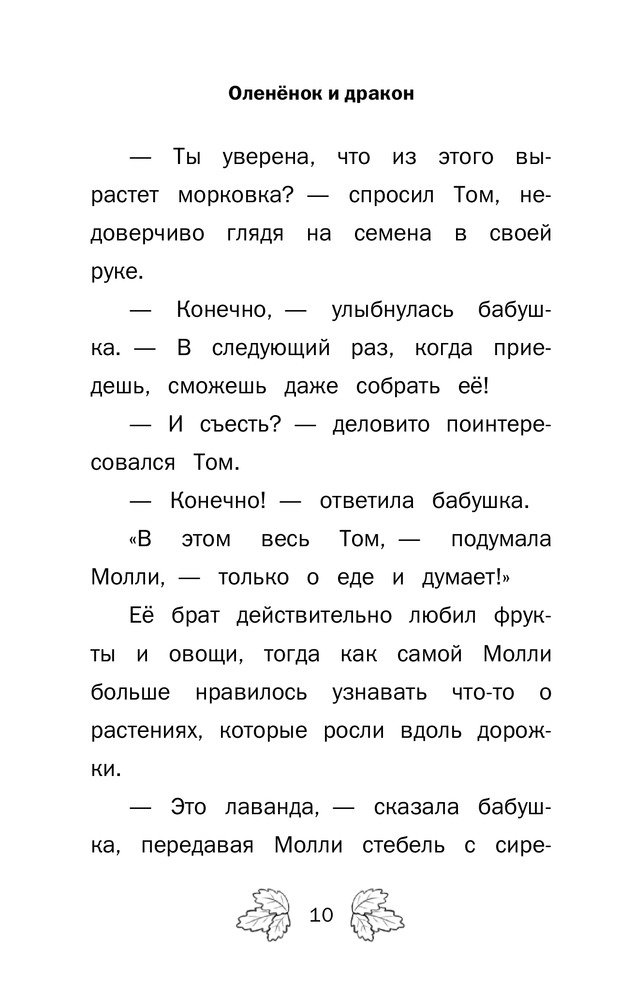 Оленёнок и дракон

— Ты уверена, что из этого вырастет морковка? — спросил Том, недоверчиво глядя на семена в своей руке.

— Конечно, — улыбнулась бабушка. — В следующий раз, когда приедешь, сможешь даже собрать её!

— И съесть? — деловито поинтересовался Том.

— Конечно! — ответила бабушка.

«В этом весь Том, — подумала Молли, — только о еде и думает!»

Её брат действительно любил фрукты и овощи, тогда как самой Молли больше нравилось узнавать что-то о растениях, которые росли вдоль дорожки.

— Это лаванда, — сказала бабушка, передавая Молли стебель с сире-

10